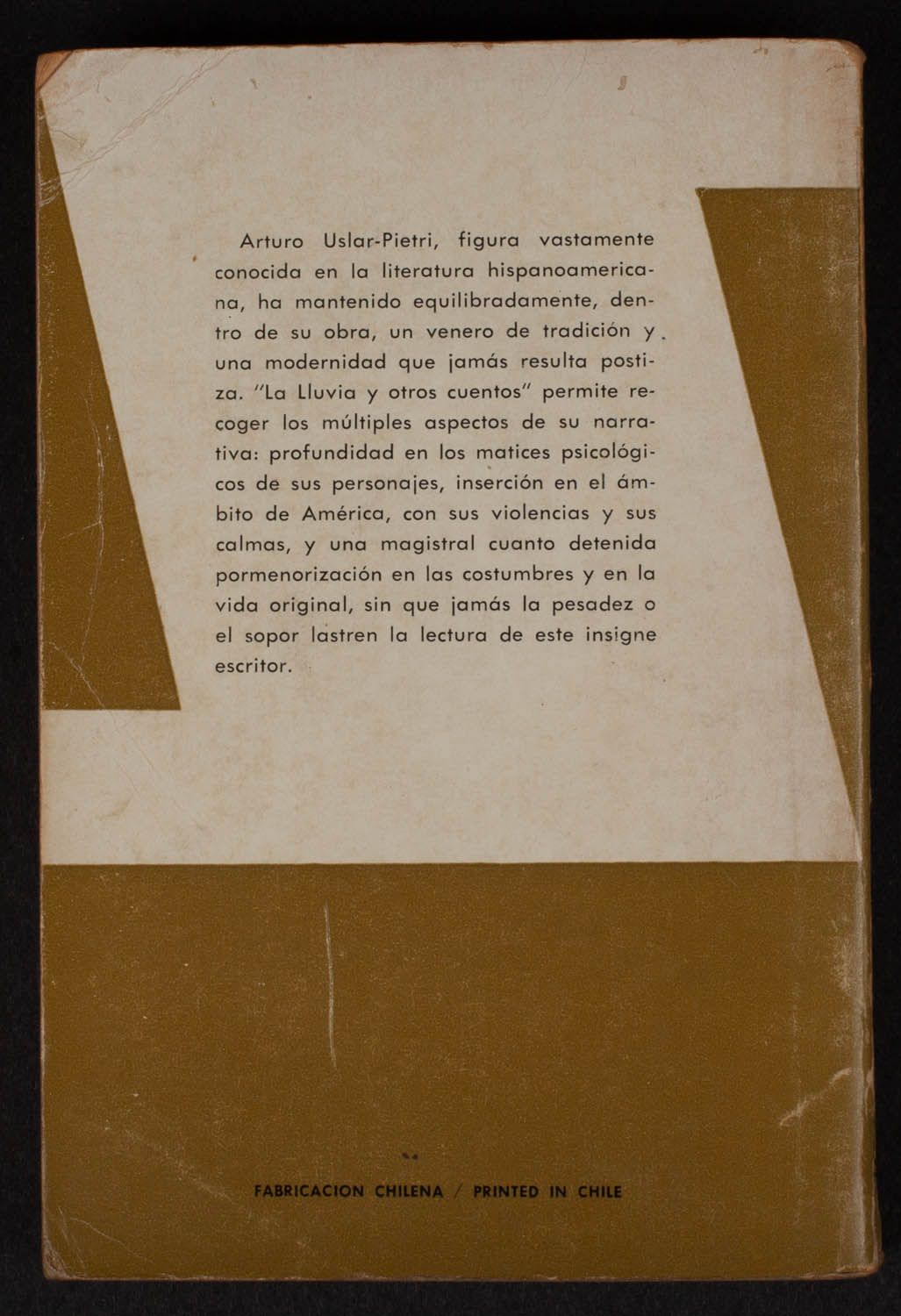 Arturo Uslar-Pietri, figura vastamente conocida en la literatura hispanoamericana, ha mantenido equilibradamente, dentro de su obra, un venero de tradición y una modernidad que jamás resulta postiza. "La Lluvia y otros cuentos" permite recoger los múltiples aspectos de su narrativa: profundidad en los matices psicológicos de sus personajes, inserción en el ámbito de América, con sus violencias y sus calmas, y una magistral cuanto detenida pormenorización en las costumbres y en la vida original, sin que jamás la pesadez o el sopor lastren la lectura de este insigne escritor.

FABRICACION CHILENA / PRINTED IN CHILE